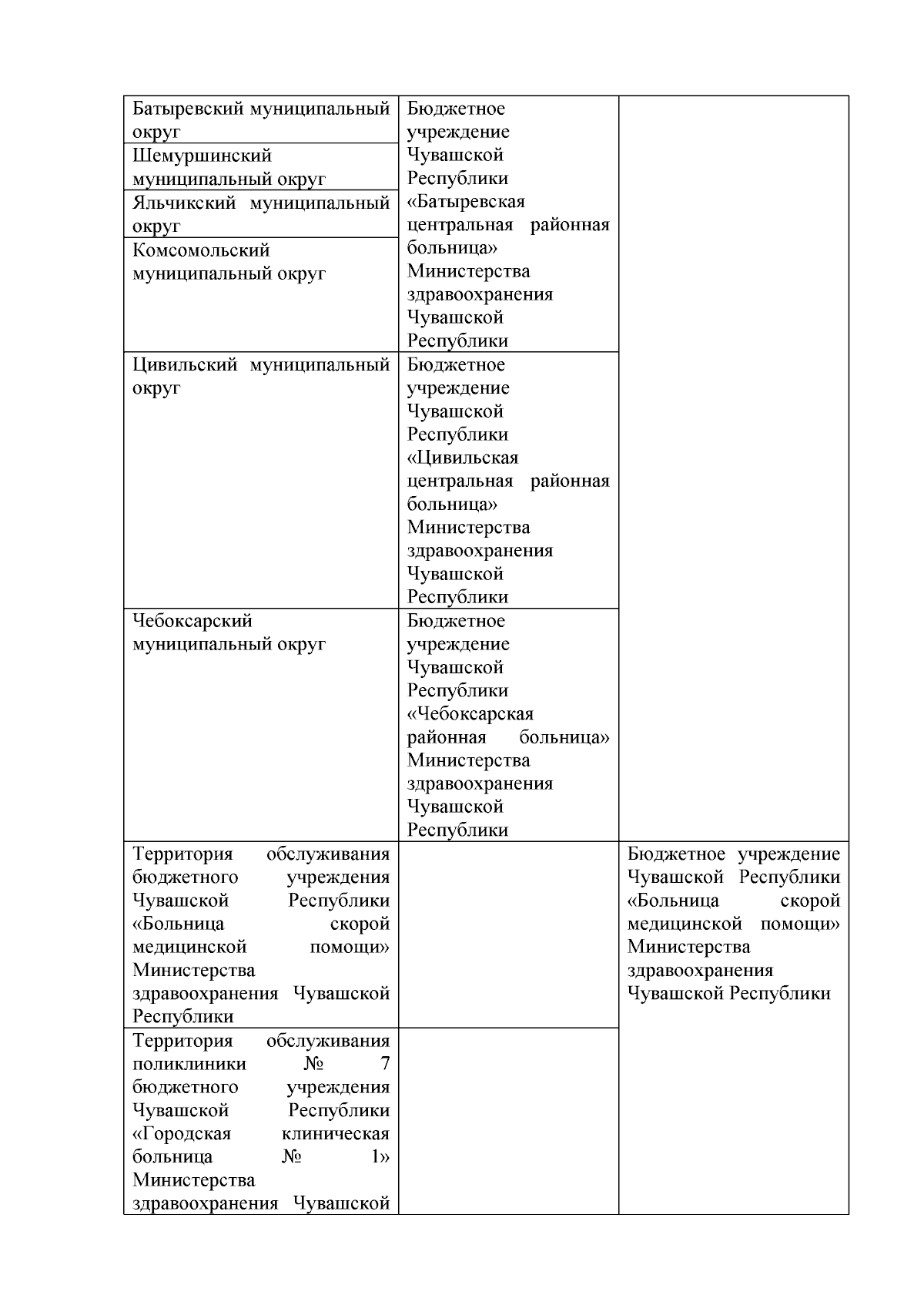 | | | |
|---|---|---|
| Батыревский муниципальный округ | Бюджетное учреждение Чувашской Республики «Батыревская центральная районная больница» Министерства здравоохранения Чувашской Республики | |
| Шемуршинский муниципальный округ | | |
| Яльчикский муниципальный округ | | |
| Комсомольский муниципальный округ | | |
| Цивильский муниципальный округ | Бюджетное учреждение Чувашской Республики «Цивильская центральная районная больница» Министерства здравоохранения Чувашской Республики | |
| Чебоксарский муниципальный округ | Бюджетное учреждение Чувашской Республики «Чебоксарская районная больница» Министерства здравоохранения Чувашской Республики | |
| Территория обслуживания бюджетного учреждения Чувашской Республики «Больница скорой медицинской помощи» Министерства здравоохранения Чувашской Республики | | Бюджетное учреждение Чувашской Республики «Больница скорой медицинской помощи» Министерства здравоохранения Чувашской Республики |
| Территория обслуживания поликлиники № 7 бюджетного учреждения Чувашской Республики «Городская клиническая больница № 1» Министерства здравоохранения Чувашской | | |